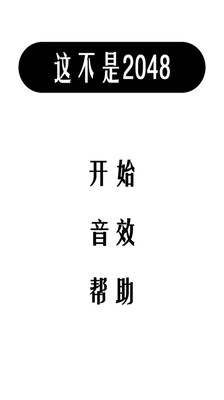 这不是2048

开始

音效

帮助